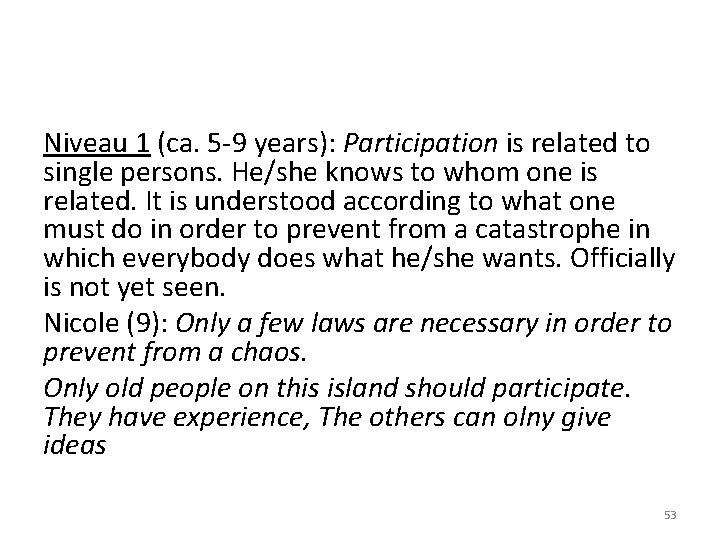 Niveau 1 (ca. 5-9 years): Participation is related to single persons. He/she knows to whom one is related. It is understood according to what one must do in order to prevent from a catastrophe in which everybody does what he/she wants. Officially is not yet seen.

Nicole (9): Only a few laws are necessary in order to prevent from a chaos.

Only old people on this island should participate. They have experience, The others can olny give ideas

53